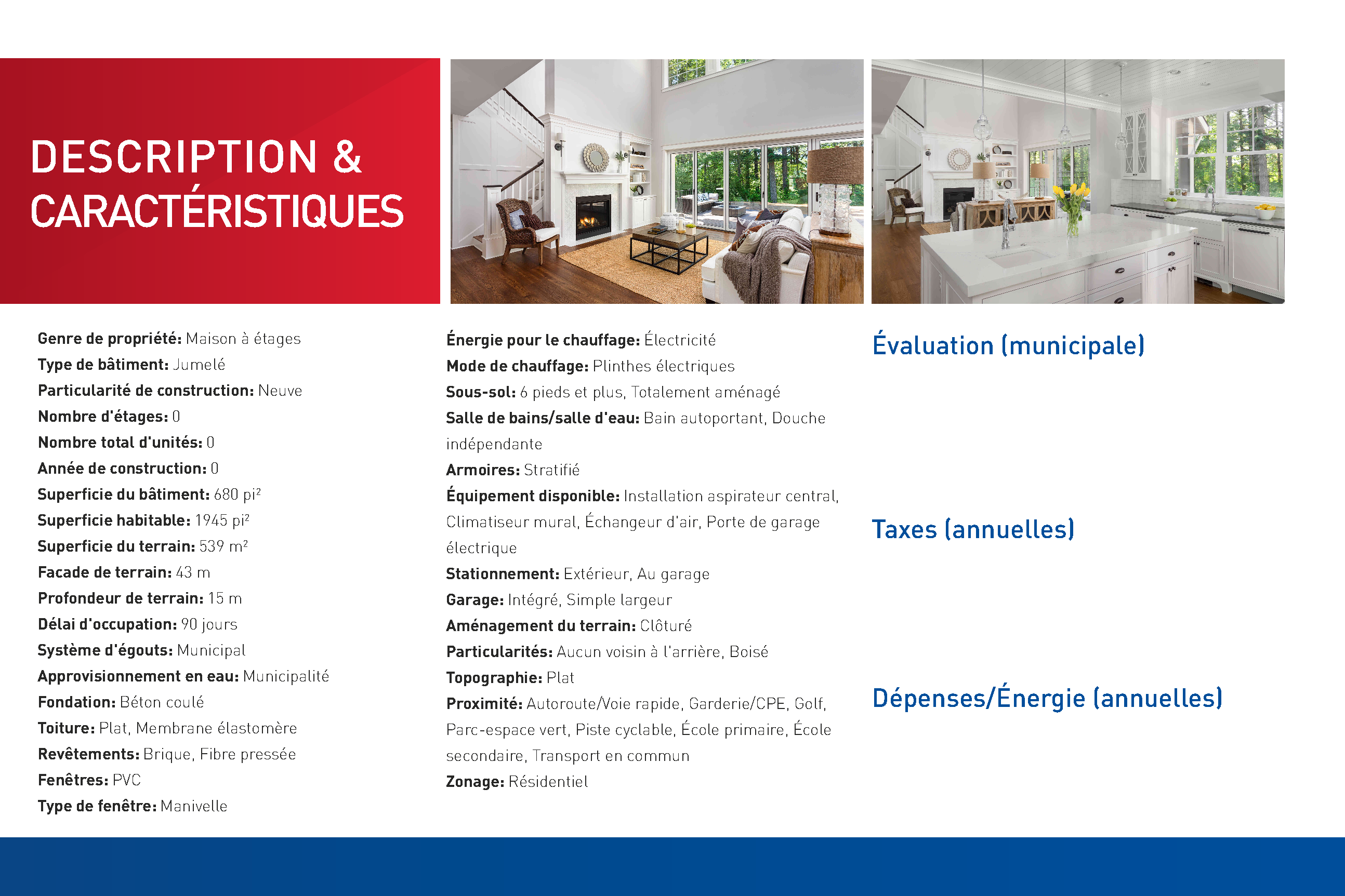 DESCRIPTION & CARACTÉRISTIQUES

Genre de propriété: Maison à étages
Type de bâtiment: Jumelé
Particularité de construction: Neuve
Nombre d'étages: 0
Nombre total d'unités: 0
Année de construction: 0
Superficie du bâtiment: 680 pi²
Superficie habitable: 1945 pi²
Superficie du terrain: 539 m²
Facade de terrain: 43 m
Profondeur de terrain: 15 m
Délai d'occupation: 90 jours
Système d'égouts: Municipal
Approvisionnement en eau: Municipalité
Fondation: Béton coulé
Toiture: Plat, Membrane élastomère
Revêtements: Brique, Fibre pressée
Fenêtres: PVC
Type de fenêtre: Manivelle

Énergie pour le chauffage: Électricité
Mode de chauffage: Plinthes électriques
Sous-sol: 6 pieds et plus, Totalement aménagé
Salle de bains/salle d'eau: Bain autoportant, Douche indépendante
Armoires: Stratifié
Équipement disponible: Installation aspirateur central, Climatiseur mural, Échangeur d'air, Porte de garage électrique
Stationnement: Extérieur, Au garage
Garage: Intégré, Simple largeur
Aménagement du terrain: Clôturé
Particularités: Aucun voisin à l'arrière, Boisé
Topographie: Plat
Proximité: Autoroute/Voie rapide, Garderie/CPE, Golf, Parc-espace vert, Piste cyclable, École primaire, École secondaire, Transport en commun
Zonage: Résidentiel

Évaluation (municipale)

Taxes (annuelles)

Dépenses/Énergie (annuelles)